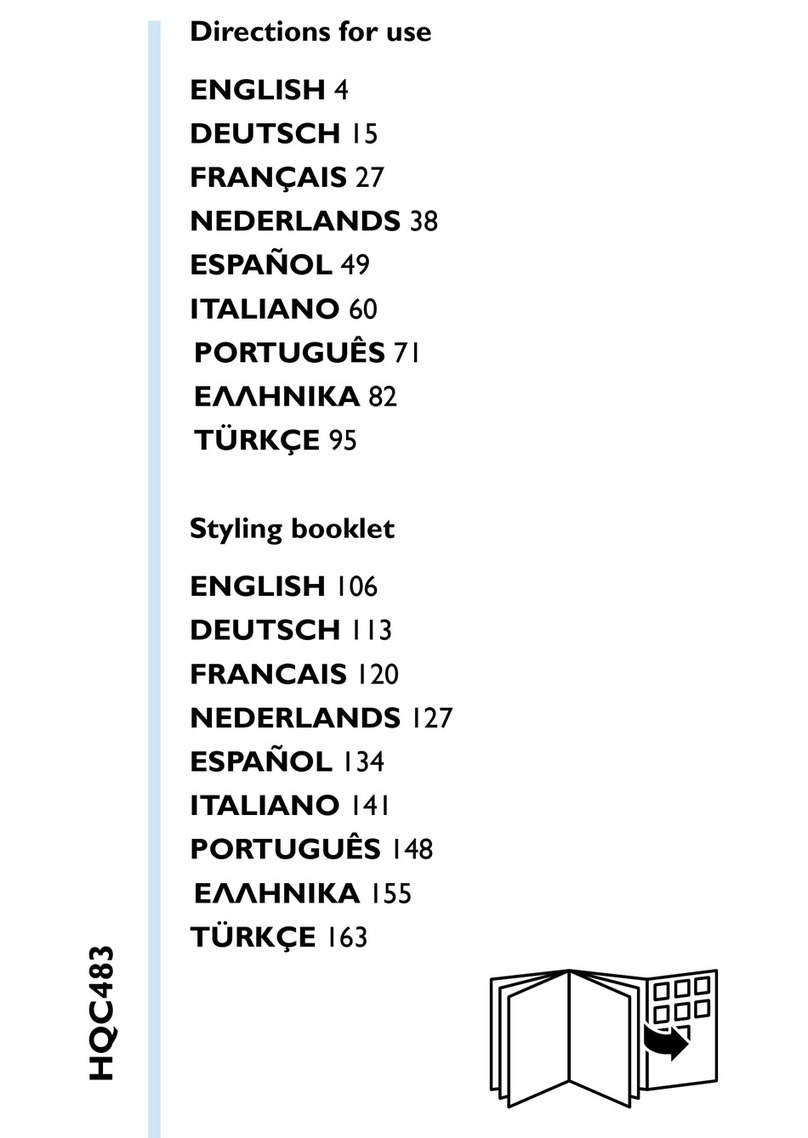 Directions for use

ENGLISH 4
DEUTSCH 15
FRANÇAIS 27
NEDERLANDS 38
ESPAÑOL 49
ITALIANO 60
PORTUGUÊS 71
ΕΛΛΗΝΙΚΑ 82
TÜRKÇE 95

Styling booklet

ENGLISH 106
DEUTSCH 113
FRANCAIS 120
NEDERLANDS 127
ESPAÑOL 134
ITALIANO 141
PORTUGUÊS 148
ΕΛΛΗΝΙΚΑ 155
TÜRKÇE 163

HQC483